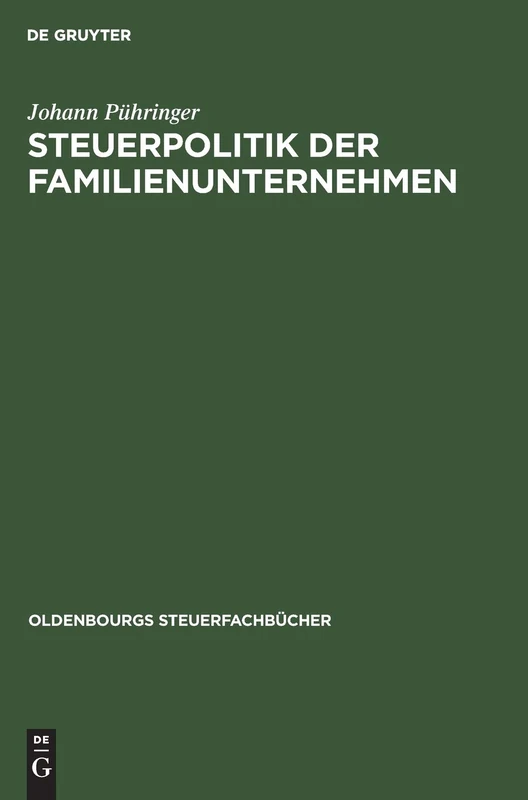 DE GRUYTER

Johann Pühringer

STEUERPOLITIK DER FAMILIENUNTERNEHMEN

OLDENBOURGS STEUERFACHBÜCHER

DE
G